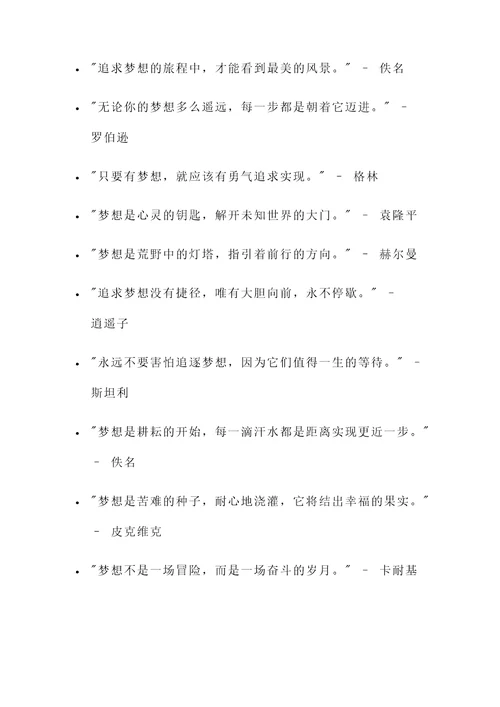 - "追求梦想的旅程中，才能看到最美的风景。" - 佚名
- "无论你的梦想多么遥远，每一步都是朝着它迈进。" - 罗伯逊
- "只要有梦想，就应该有勇气追求实现。" - 格林
- "梦想是心灵的钥匙，解开未知世界的大门。" - 袁隆平
- "梦想是荒野中的灯塔，指引着前行的方向。" - 赫尔曼
- "追求梦想没有捷径，唯有大胆向前，永不停歇。" - 逍遥子
- "永远不要害怕追逐梦想，因为它们值得一生的等待。" - 斯坦利
- "梦想是耕耘的开始，每一滴汗水都是距离实现更近一步。" - 佚名
- "梦想是苦难的种子，耐心地浇灌，它将结出幸福的果实。" - 皮克维克
- "梦想不是一场冒险，而是一场奋斗的岁月。" - 卡耐基